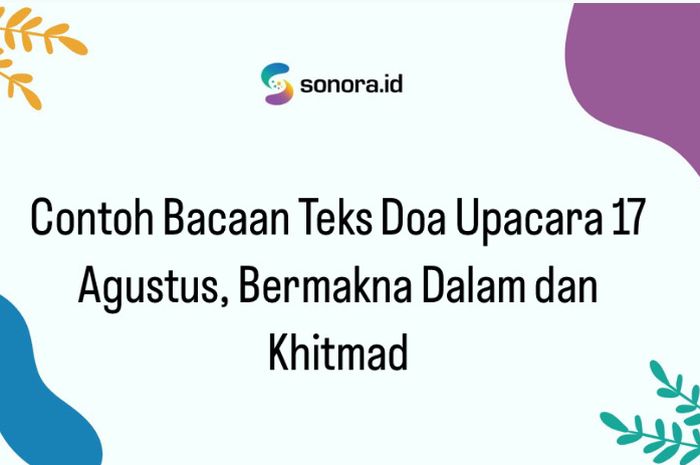 sonora.id

Contoh Bacaan Teks Doa Upacara 17 Agustus, Bermakna Dalam dan Khitmad